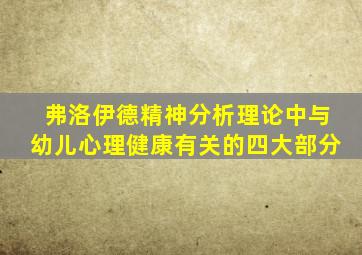 弗洛伊德精神分析理论中与幼儿心理健康有关的四大部分